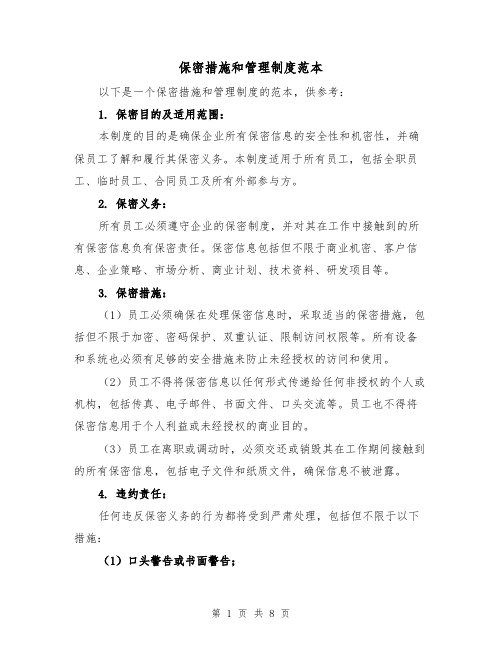 保密措施和管理制度范本

以下是一个保密措施和管理制度的范本，供参考：

1. 保密目的及适用范围：

本制度的目的是确保企业所有保密信息的安全性和机密性，并确保员工了解和履行其保密义务。本制度适用于所有员工，包括全职员工、临时员工、合同员工及所有外部参与方。

2. 保密义务：

所有员工必须遵守企业的保密制度，并对其在工作中接触到的所有保密信息负有保密责任。保密信息包括但不限于商业机密、客户信息、企业策略、市场分析、商业计划、技术资料、研发项目等。

3. 保密措施：

（1）员工必须确保在处理保密信息时，采取适当的保密措施，包括但不限于加密、密码保护、双重认证、限制访问权限等。所有设备和系统也必须有足够的安全措施来防止未经授权的访问和使用。

（2）员工不得将保密信息以任何形式传递给任何非授权的个人或机构，包括传真、电子邮件、书面文件、口头交流等。员工也不得将保密信息用于个人利益或未经授权的商业目的。

（3）员工在离职或调动时，必须交还或销毁其在工作期间接触到的所有保密信息，包括电子文件和纸质文件，确保信息不被泄露。

4. 违约责任：

任何违反保密义务的行为都将受到严肃处理，包括但不限于以下措施：

（1）口头警告或书面警告；

第 1 页 共 8 页